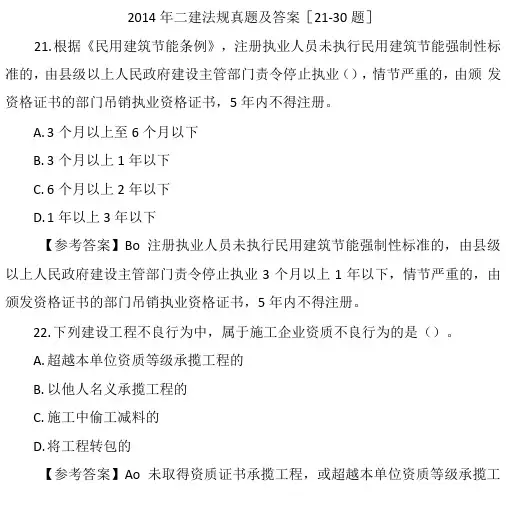 2014 年二建法规真题及答案［21-30 题］

21. 根据《民用建筑节能条例》，注册执业人员未执行民用建筑节能强制性标准的，由县级以上人民政府建设主管部门责令停止执业（），情节严重的，由颁 发资格证书的部门吊销执业资格证书，5 年内不得注册。

A. 3 个月以上至 6 个月以下

B. 3 个月以上 1 年以下

C. 6 个月以上 2 年以下

D. 1 年以上 3 年以下

【参考答案】Bo 注册执业人员未执行民用建筑节能强制性标准的，由县级以上人民政府建设主管部门责令停止执业 3 个月以上 1 年以下，情节严重的，由颁发资格证书的部门吊销执业资格证书，5 年内不得注册。

22. 下列建设工程不良行为中，属于施工企业资质不良行为的是（）。

A. 超越本单位资质等级承揽工程的

B. 以他人名义承揽工程的

C. 施工中偷工减料的

D. 将工程转包的

【参考答案】Ao 未取得资质证书承揽工程，或超越本单位资质等级承揽工